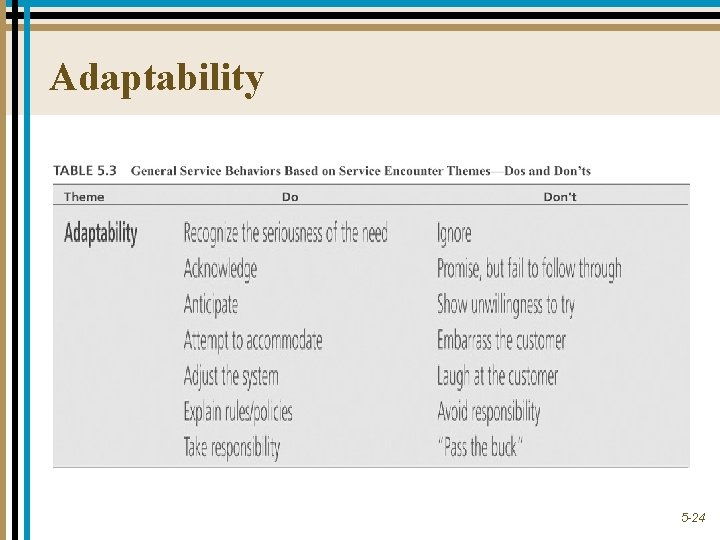 Adaptability

TABLE 5.3 General Service Behaviors Based on Service Encounter Themes—Dos and Don'ts

| Theme | Do | Don't |
|---|---|---|
| Adaptability | Recognize the seriousness of the need | Ignore |
| | Acknowledge | Promise, but fail to follow through |
| | Anticipate | Show unwillingness to try |
| | Attempt to accommodate | Embarrass the customer |
| | Adjust the system | Laugh at the customer |
| | Explain rules/policies | Avoid responsibility |
| | Take responsibility | "Pass the buck" |

5-24